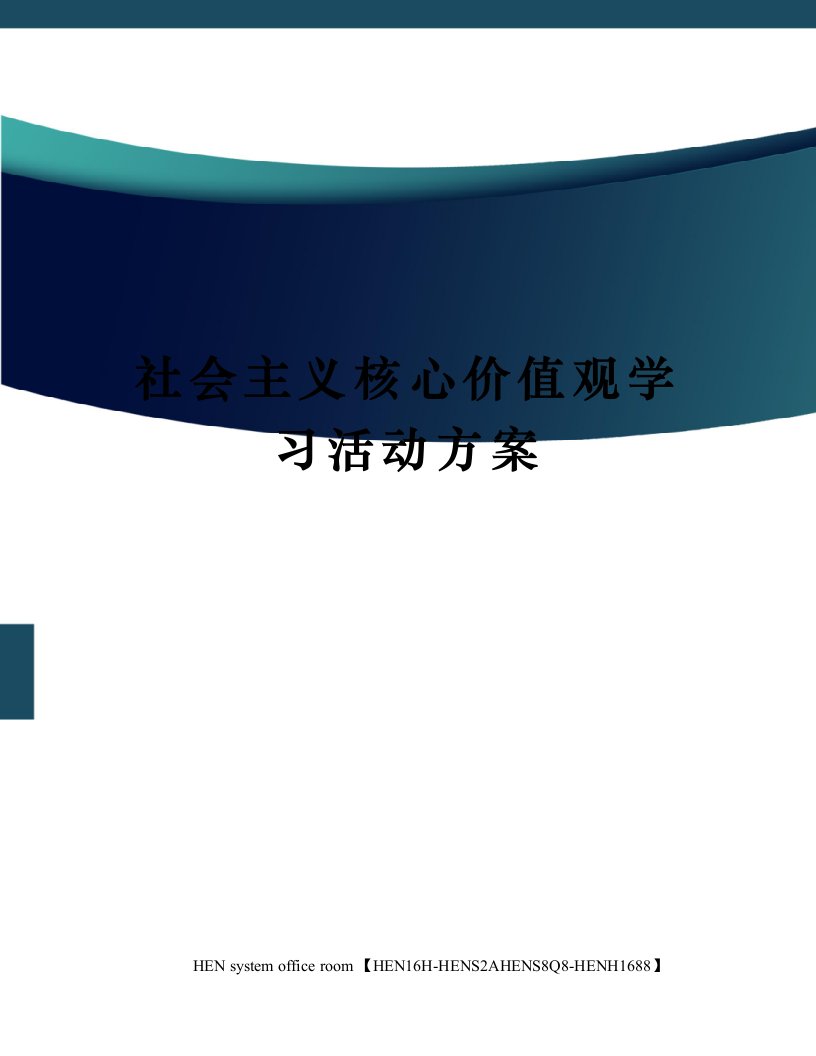 社会主义核心价值观学习活动方案

HEN system office room 【HEN16H-HENS2AHENS8Q8-HENH1688】